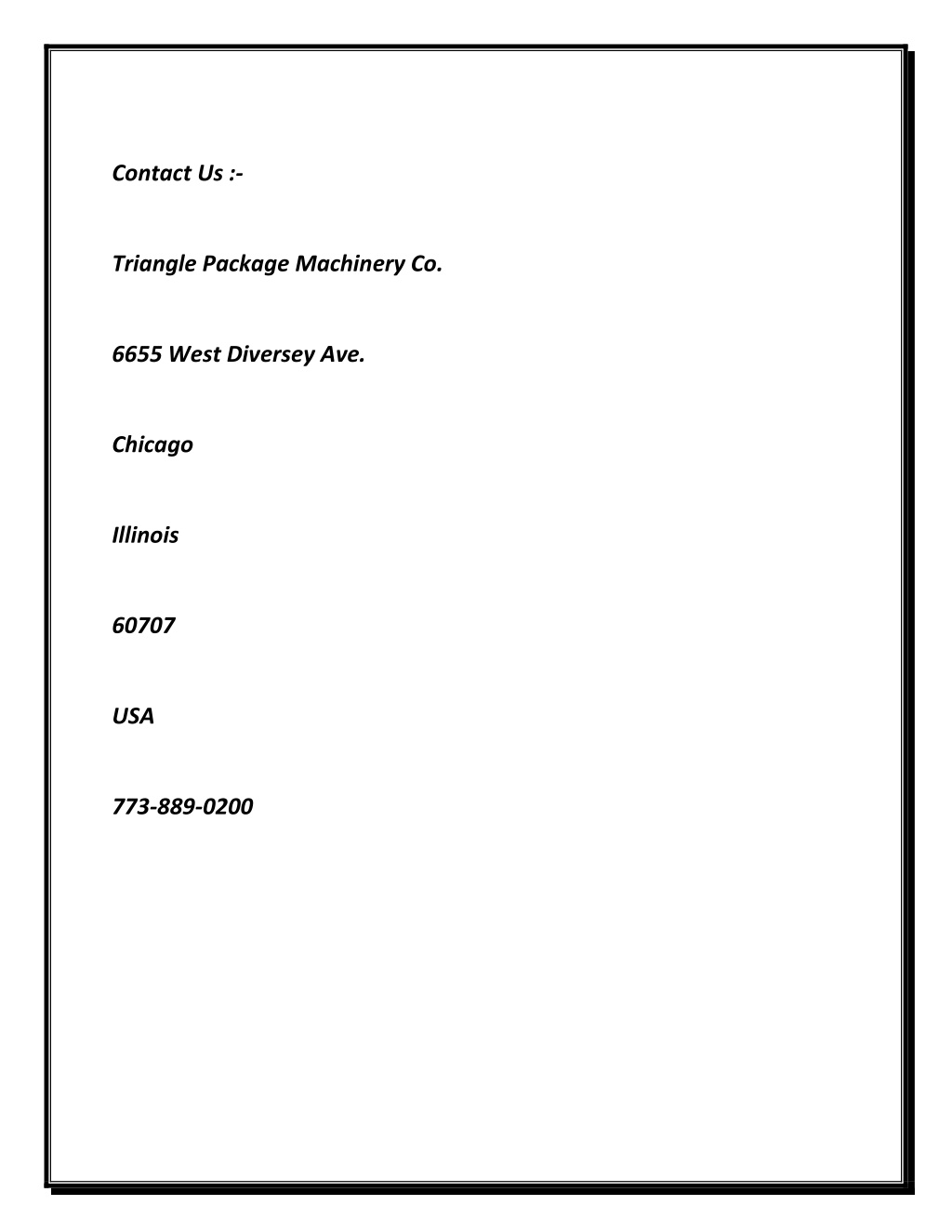 Contact Us :-

Triangle Package Machinery Co.

6655 West Diversey Ave.

Chicago

Illinois

60707

USA

773-889-0200